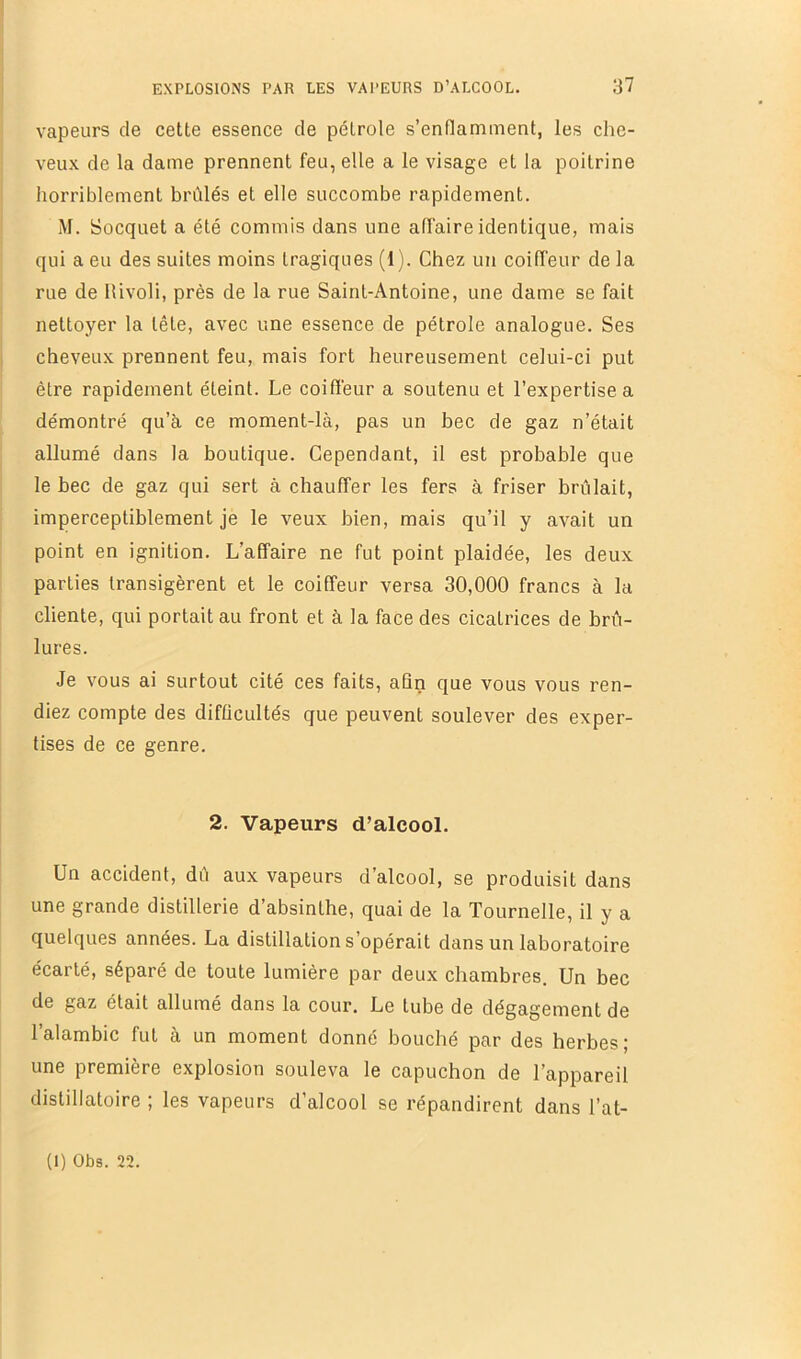 EXPLOSIONS PAR LES VAPEURS D'ALCOOL. 37

vapeurs de cette essence de pétrole s'enflamment, les cheveux de la dame prennent feu, elle a le visage et la poitrine horriblement brûlés et elle succombe rapidement.

M. Socquet a été commis dans une affaire identique, mais qui a eu des suites moins tragiques (1). Chez un coiffeur de la rue de Rivoli, près de la rue Saint-Antoine, une dame se fait nettoyer la tête, avec une essence de pétrole analogue. Ses cheveux prennent feu, mais fort heureusement celui-ci put être rapidement éteint. Le coiffeur a soutenu et l'expertise a démontré qu'à ce moment-là, pas un bec de gaz n'était allumé dans la boutique. Cependant, il est probable que le bec de gaz qui sert à chauffer les fers à friser brûlait, imperceptiblement je le veux bien, mais qu'il y avait un point en ignition. L'affaire ne fut point plaidée, les deux parties transigèrent et le coiffeur versa 30,000 francs à la cliente, qui portait au front et à la face des cicatrices de brûlures.

Je vous ai surtout cité ces faits, afin que vous vous rendiez compte des difficultés que peuvent soulever des expertises de ce genre.

2. Vapeurs d'alcool.

Un accident, dû aux vapeurs d'alcool, se produisit dans une grande distillerie d'absinthe, quai de la Tournelle, il y a quelques années. La distillation s'opérait dans un laboratoire écarté, séparé de toute lumière par deux chambres. Un bec de gaz était allumé dans la cour. Le tube de dégagement de l'alambic fut à un moment donné bouché par des herbes; une première explosion souleva le capuchon de l'appareil distillatoire ; les vapeurs d'alcool se répandirent dans l'at-

(1) Obs. 22.